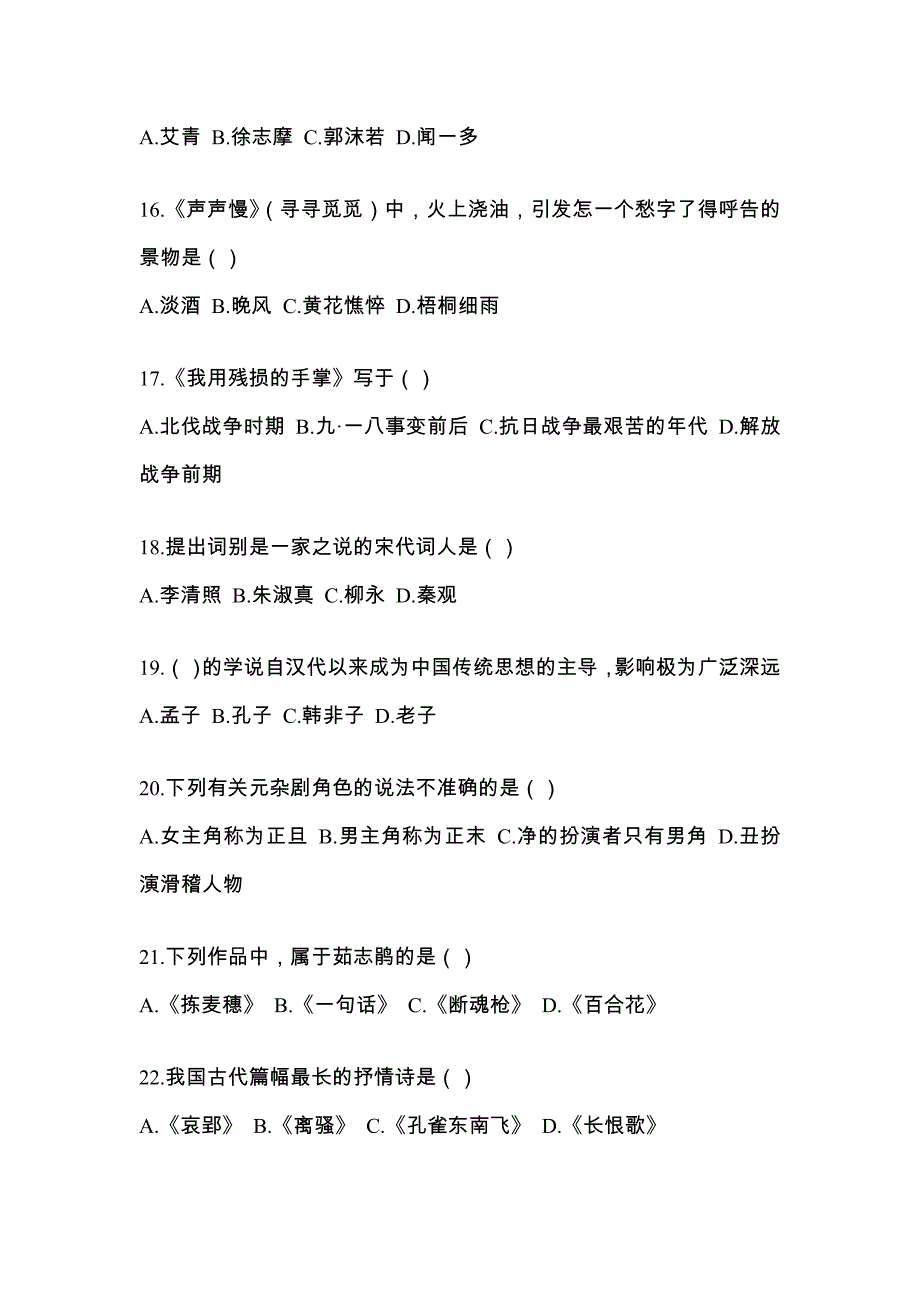 A.艾青 B.徐志摩 C.郭沫若 D.闻一多

16.《声声慢》(寻寻觅觅)中，火上浇油，引发怎一个愁字了得呼告的景物是( )

A.淡酒 B.晚风 C.黄花憔悴 D.梧桐细雨

17.《我用残损的手掌》写于( )

A.北伐战争时期 B.九·一八事变前后 C.抗日战争最艰苦的年代 D.解放战争前期

18.提出词别是一家之说的宋代词人是( )

A.李清照 B.朱淑真 C.柳永 D.秦观

19.( )的学说自汉代以来成为中国传统思想的主导，影响极为广泛深远

A.孟子 B.孔子 C.韩非子 D.老子

20.下列有关元杂剧角色的说法不准确的是( )

A.女主角称为正旦 B.男主角称为正末 C.净的扮演者只有男角 D.丑扮演滑稽人物

21.下列作品中，属于茹志鹃的是( )

A.《拣麦穗》 B.《一句话》 C.《断魂枪》 D.《百合花》

22.我国古代篇幅最长的抒情诗是( )

A.《哀郢》 B.《离骚》 C.《孔雀东南飞》 D.《长恨歌》